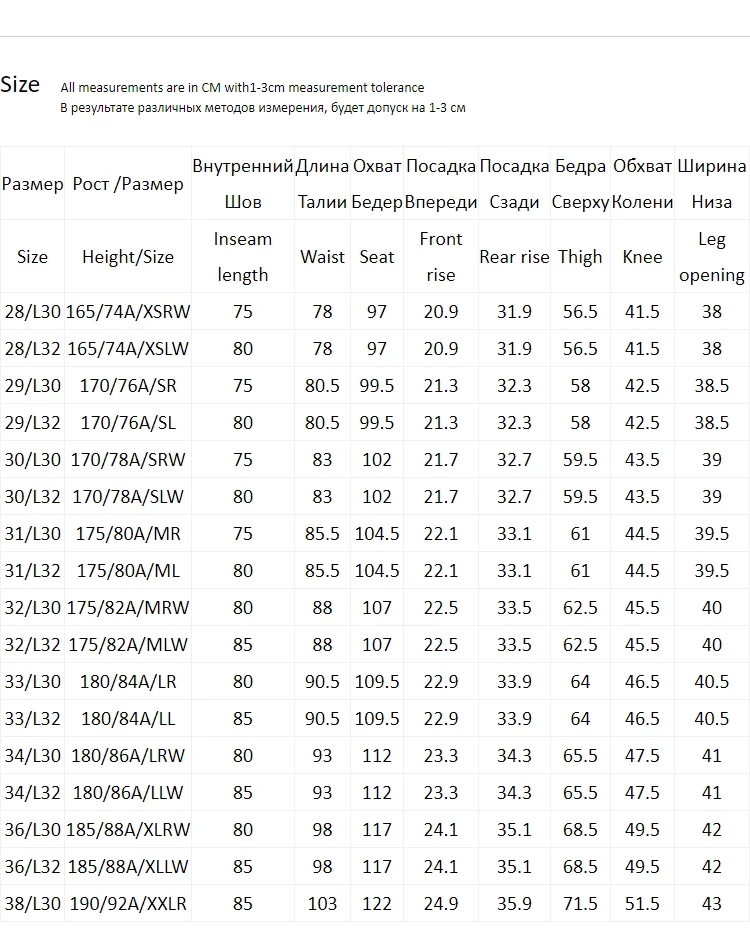 Size All measurements are in CM with1-3cm measurement tolerance
В результате различных методов измерения, будет допуск на 1-3 см

| Размер | Рост /Размер | Внутренний Шов | Длина Талии | Охват Бедер | Посадка Впереди | Посадка Сзади | Бедра Сверху | Обхват Колени | Ширина Низа |
|---|---|---|---|---|---|---|---|---|---|
| Size | Height/Size | Inseam length | Waist | Seat | Front rise | Rear rise | Thigh | Knee | Leg opening |
| 28/L30 | 165/74A/XSRW | 75 | 78 | 97 | 20.9 | 31.9 | 56.5 | 41.5 | 38 |
| 28/L32 | 165/74A/XSLW | 80 | 78 | 97 | 20.9 | 31.9 | 56.5 | 41.5 | 38 |
| 29/L30 | 170/76A/SR | 75 | 80.5 | 99.5 | 21.3 | 32.3 | 58 | 42.5 | 38.5 |
| 29/L32 | 170/76A/SL | 80 | 80.5 | 99.5 | 21.3 | 32.3 | 58 | 42.5 | 38.5 |
| 30/L30 | 170/78A/SRW | 75 | 83 | 102 | 21.7 | 32.7 | 59.5 | 43.5 | 39 |
| 30/L32 | 170/78A/SLW | 80 | 83 | 102 | 21.7 | 32.7 | 59.5 | 43.5 | 39 |
| 31/L30 | 175/80A/MR | 75 | 85.5 | 104.5 | 22.1 | 33.1 | 61 | 44.5 | 39.5 |
| 31/L32 | 175/80A/ML | 80 | 85.5 | 104.5 | 22.1 | 33.1 | 61 | 44.5 | 39.5 |
| 32/L30 | 175/82A/MRW | 80 | 88 | 107 | 22.5 | 33.5 | 62.5 | 45.5 | 40 |
| 32/L32 | 175/82A/MLW | 85 | 88 | 107 | 22.5 | 33.5 | 62.5 | 45.5 | 40 |
| 33/L30 | 180/84A/LR | 80 | 90.5 | 109.5 | 22.9 | 33.9 | 64 | 46.5 | 40.5 |
| 33/L32 | 180/84A/LL | 85 | 90.5 | 109.5 | 22.9 | 33.9 | 64 | 46.5 | 40.5 |
| 34/L30 | 180/86A/LRW | 80 | 93 | 112 | 23.3 | 34.3 | 65.5 | 47.5 | 41 |
| 34/L32 | 180/86A/LLW | 85 | 93 | 112 | 23.3 | 34.3 | 65.5 | 47.5 | 41 |
| 36/L30 | 185/88A/XLRW | 80 | 98 | 117 | 24.1 | 35.1 | 68.5 | 49.5 | 42 |
| 36/L32 | 185/88A/XLLW | 85 | 98 | 117 | 24.1 | 35.1 | 68.5 | 49.5 | 42 |
| 38/L30 | 190/92A/XXLR | 85 | 103 | 122 | 24.9 | 35.9 | 71.5 | 51.5 | 43 |